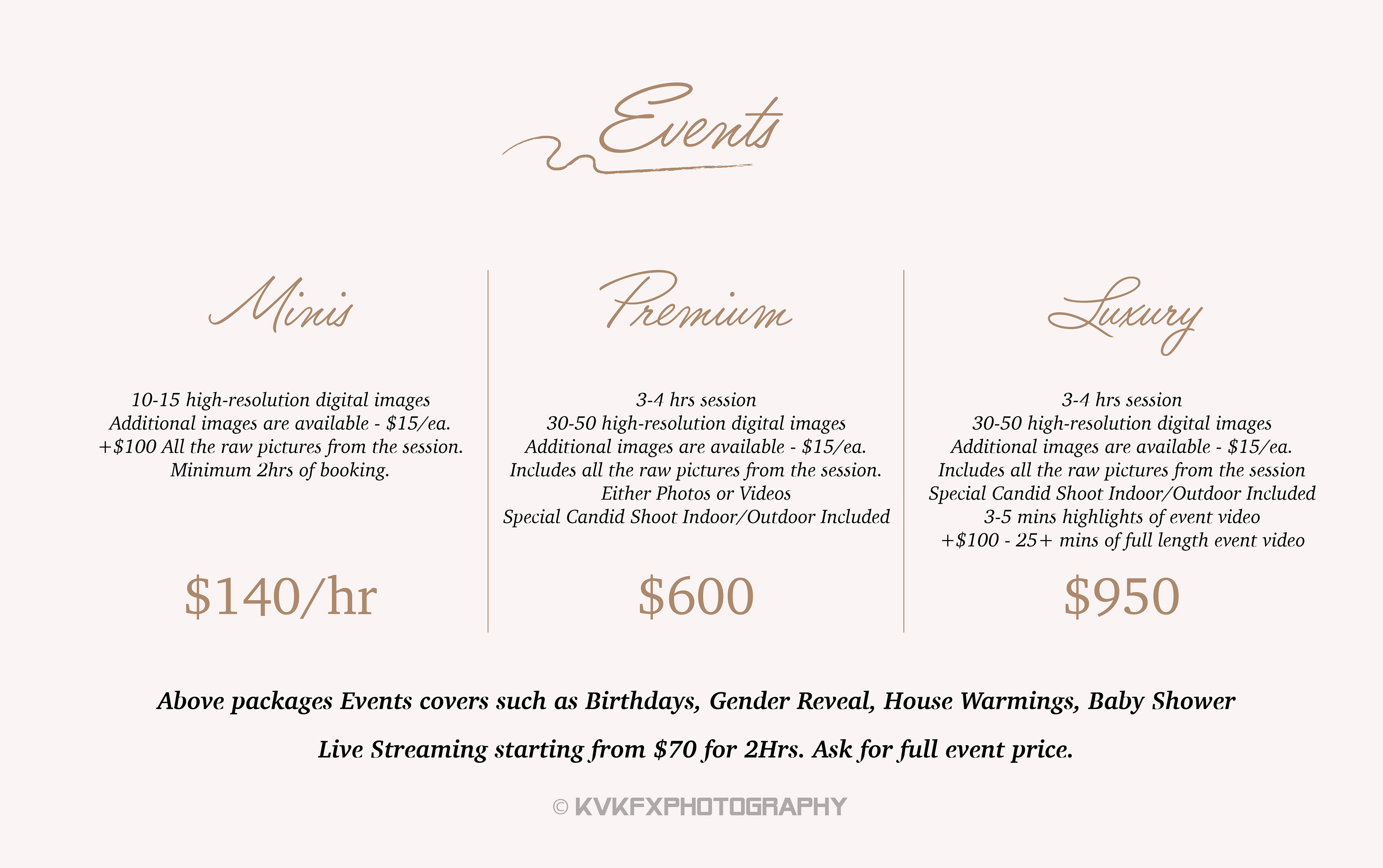 Events

Minis

10-15 high-resolution digital images
Additional images are available - $15/ea.
+$100 All the raw pictures from the session.
Minimum 2hrs of booking.

$140/hr

Premium

3-4 hrs session
30-50 high-resolution digital images
Additional images are available - $15/ea.
Includes all the raw pictures from the session.
Either Photos or Videos
Special Candid Shoot Indoor/Outdoor Included

$600

Luxury

3-4 hrs session
30-50 high-resolution digital images
Additional images are available - $15/ea.
Includes all the raw pictures from the session
Special Candid Shoot Indoor/Outdoor Included
3-5 mins highlights of event video
+$100 - 25+ mins of full length event video

$950

Above packages Events covers such as Birthdays, Gender Reveal, House Warmings, Baby Shower

Live Streaming starting from $70 for 2Hrs. Ask for full event price.

© KVKFXPHOTOGRAPHY